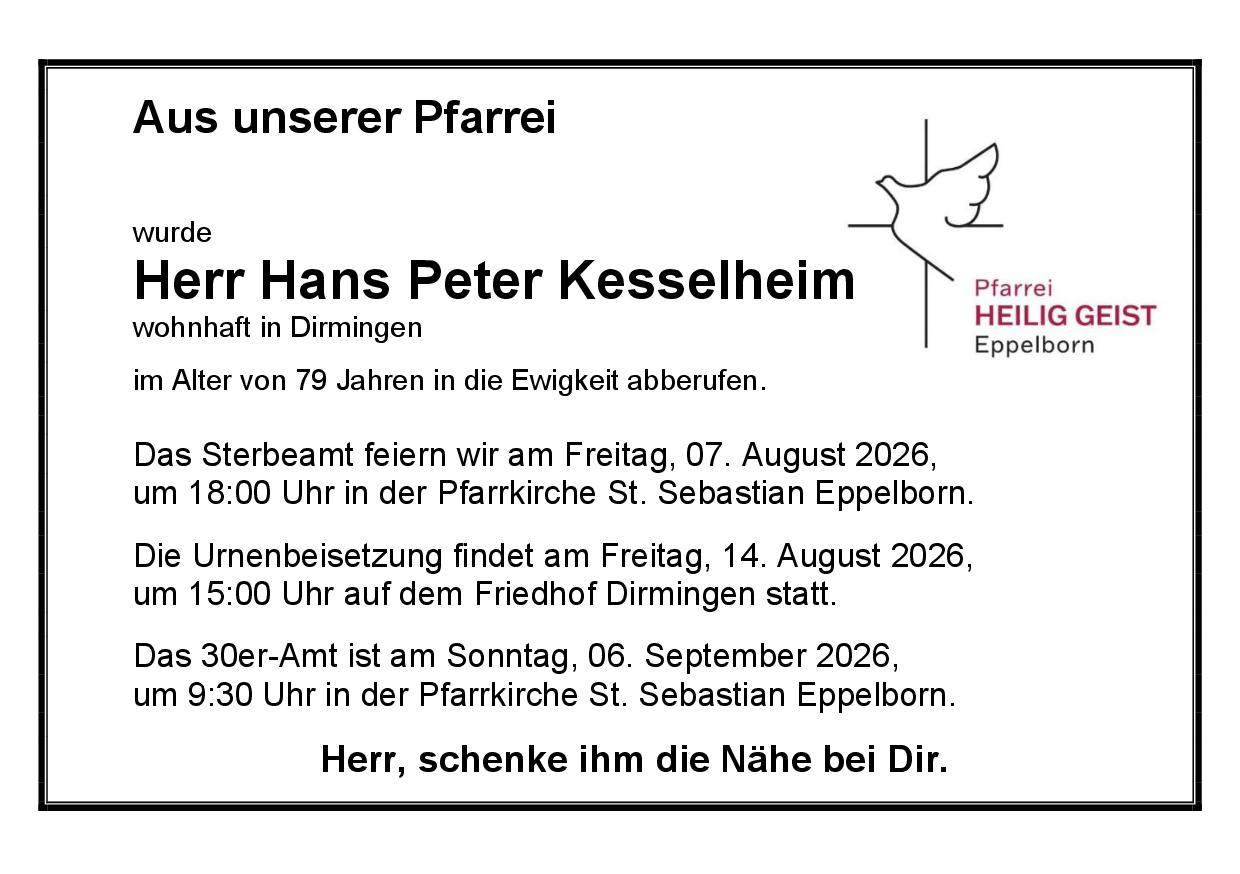 Aus unserer Pfarrei

Pfarrei
HEILIG GEIST
Eppelborn

wurde
Herr Hans Peter Kesselheim
wohnhaft in Dirmingen

im Alter von 79 Jahren in die Ewigkeit abberufen.

Das Sterbeamt feiern wir am Freitag, 07. August 2026, um 18:00 Uhr in der Pfarrkirche St. Sebastian Eppelborn.

Die Urnenbeisetzung findet am Freitag, 14. August 2026, um 15:00 Uhr auf dem Friedhof Dirmingen statt.

Das 30er-Amt ist am Sonntag, 06. September 2026, um 9:30 Uhr in der Pfarrkirche St. Sebastian Eppelborn.

Herr, schenke ihm die Nähe bei Dir.